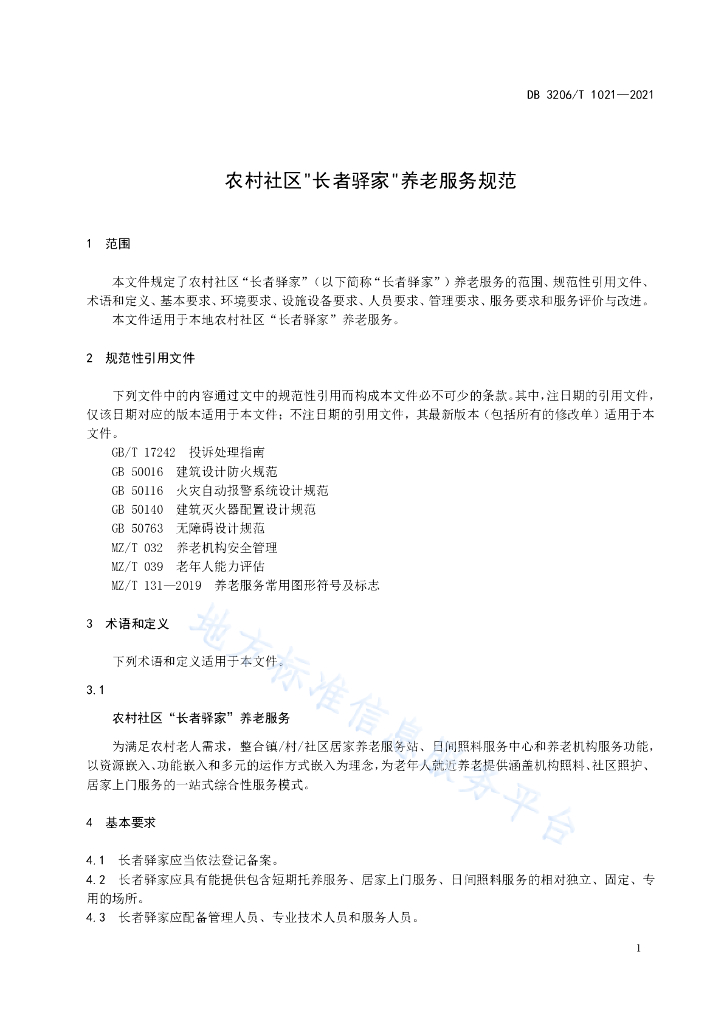 DB 3206/T 1021—2021

农村社区"长者驿家"养老服务规范

1　范围

本文件规定了农村社区“长者驿家”（以下简称“长者驿家”）养老服务的范围、规范性引用文件、术语和定义、基本要求、环境要求、设施设备要求、人员要求、管理要求、服务要求和服务评价与改进。

本文件适用于本地农村社区“长者驿家”养老服务。

2　规范性引用文件

下列文件中的内容通过文中的规范性引用而构成本文件必不可少的条款。其中，注日期的引用文件，仅该日期对应的版本适用于本文件；不注日期的引用文件，其最新版本（包括所有的修改单）适用于本文件。

GB/T 17242　投诉处理指南
GB 50016　建筑设计防火规范
GB 50116　火灾自动报警系统设计规范
GB 50140　建筑灭火器配置设计规范
GB 50763　无障碍设计规范
MZ/T 032　养老机构安全管理
MZ/T 039　老年人能力评估
MZ/T 131—2019　养老服务常用图形符号及标志

3　术语和定义

下列术语和定义适用于本文件。

3.1

农村社区“长者驿家”养老服务

为满足农村老人需求，整合镇/村/社区居家养老服务站、日间照料服务中心和养老机构服务功能，以资源嵌入、功能嵌入和多元的运作方式嵌入为理念，为老年人就近养老提供涵盖机构照料、社区照护、居家上门服务的一站式综合性服务模式。

4　基本要求

4.1　长者驿家应当依法登记备案。

4.2　长者驿家应具有能提供包含短期托养服务、居家上门服务、日间照料服务的相对独立、固定、专用的场所。

4.3　长者驿家应配备管理人员、专业技术人员和服务人员。

地方标准信息服务平台

1